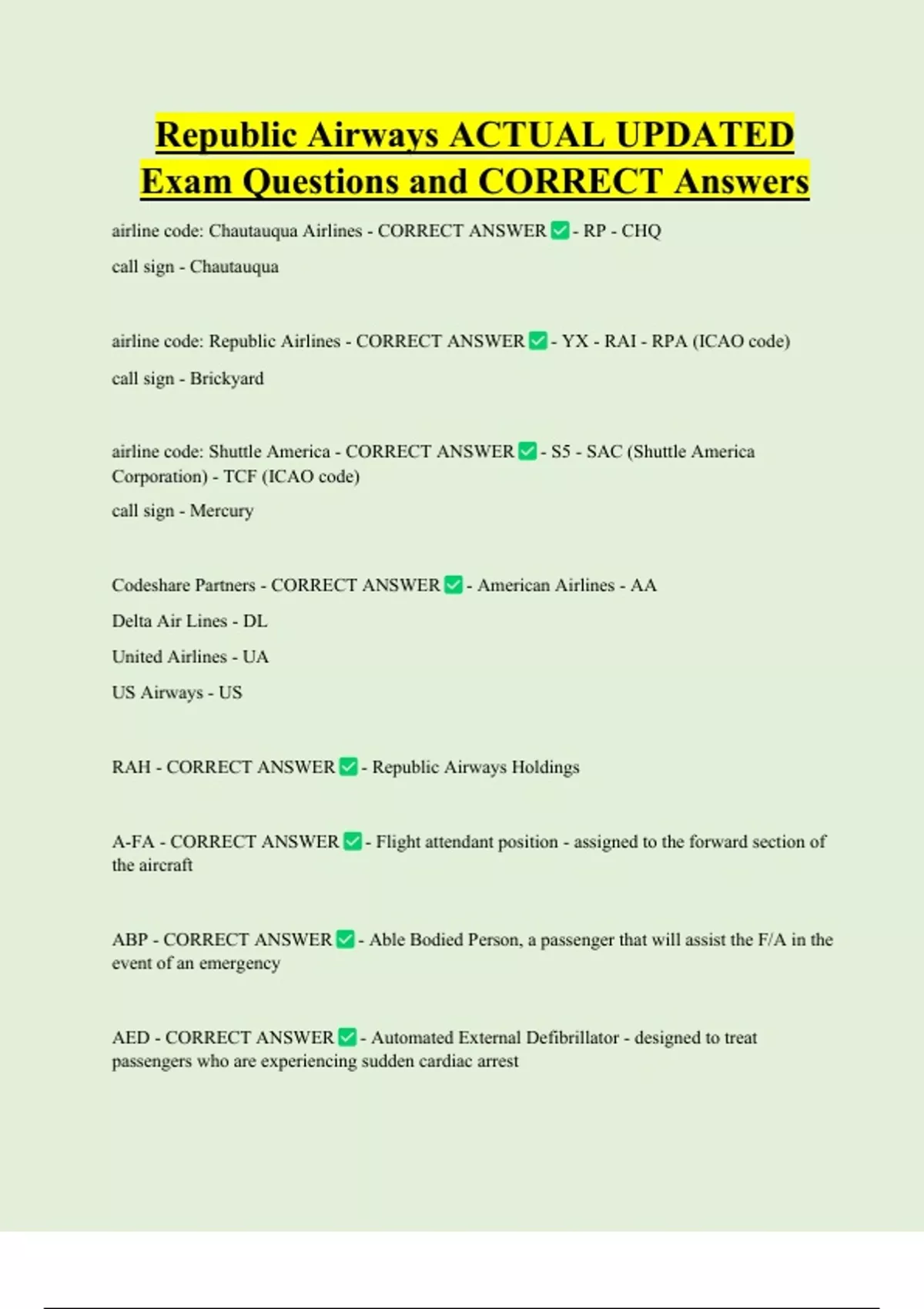 Republic Airways ACTUAL UPDATED Exam Questions and CORRECT Answers

airline code: Chautauqua Airlines - CORRECT ANSWER ✅ - RP - CHQ

call sign - Chautauqua

airline code: Republic Airlines - CORRECT ANSWER ✅ - YX - RAI - RPA (ICAO code)

call sign - Brickyard

airline code: Shuttle America - CORRECT ANSWER ✅ - S5 - SAC (Shuttle America Corporation) - TCF (ICAO code)

call sign - Mercury

Codeshare Partners - CORRECT ANSWER ✅ - American Airlines - AA

Delta Air Lines - DL

United Airlines - UA

US Airways - US

RAH - CORRECT ANSWER ✅ - Republic Airways Holdings

A-FA - CORRECT ANSWER ✅ - Flight attendant position - assigned to the forward section of the aircraft

ABP - CORRECT ANSWER ✅ - Able Bodied Person, a passenger that will assist the F/A in the event of an emergency

AED - CORRECT ANSWER ✅ - Automated External Defibrillator - designed to treat passengers who are experiencing sudden cardiac arrest